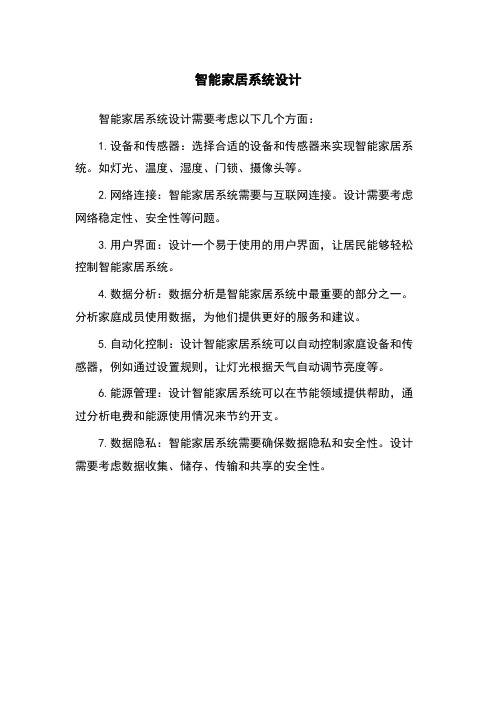 智能家居系统设计

智能家居系统设计需要考虑以下几个方面：

1. 设备和传感器：选择合适的设备和传感器来实现智能家居系统。如灯光、温度、湿度、门锁、摄像头等。

2. 网络连接：智能家居系统需要与互联网连接。设计需要考虑网络稳定性、安全性等问题。

3. 用户界面：设计一个易于使用的用户界面，让居民能够轻松控制智能家居系统。

4. 数据分析：数据分析是智能家居系统中最重要的部分之一。分析家庭成员使用数据，为他们提供更好的服务和建议。

5. 自动化控制：设计智能家居系统可以自动控制家庭设备和传感器，例如通过设置规则，让灯光根据天气自动调节亮度等。

6. 能源管理：设计智能家居系统可以在节能领域提供帮助，通过分析电费和能源使用情况来节约开支。

7. 数据隐私：智能家居系统需要确保数据隐私和安全性。设计需要考虑数据收集、储存、传输和共享的安全性。